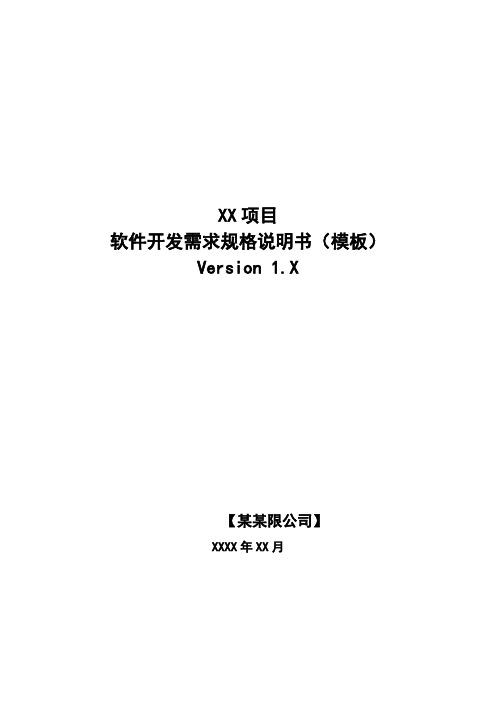 XX 项目
软件开发需求规格说明书（模板）
Version 1.X

【某某限公司】
XXXX 年 XX 月